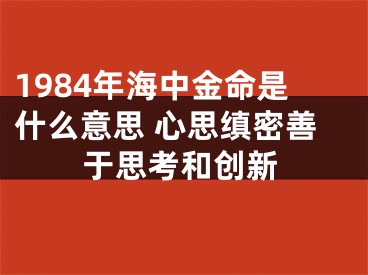 1984年海中金命是什么意思 心思缜密善于思考和创新